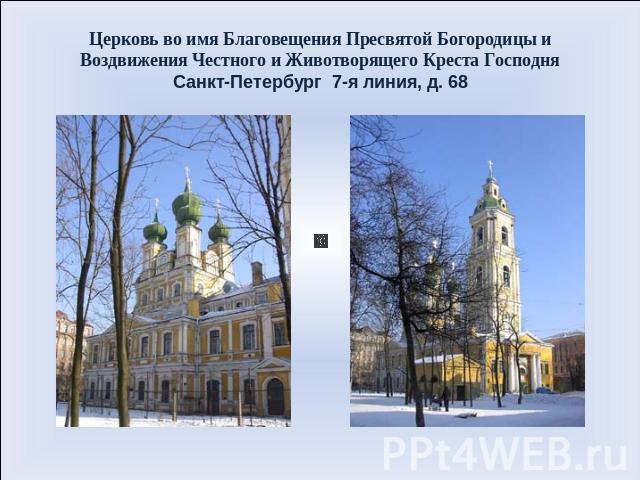 Церковь во имя Благовещения Пресвятой Богородицы и Воздвижения Честного и Животворящего Креста Господня
Санкт-Петербург 7-я линия, д. 68

PPt4WEB.ru